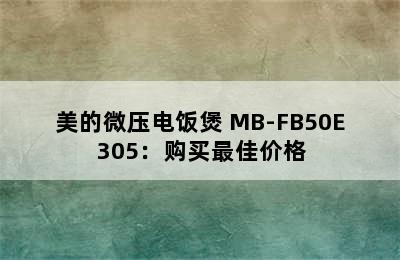 美的微压电饭煲 MB-FB50E305：购买最佳价格